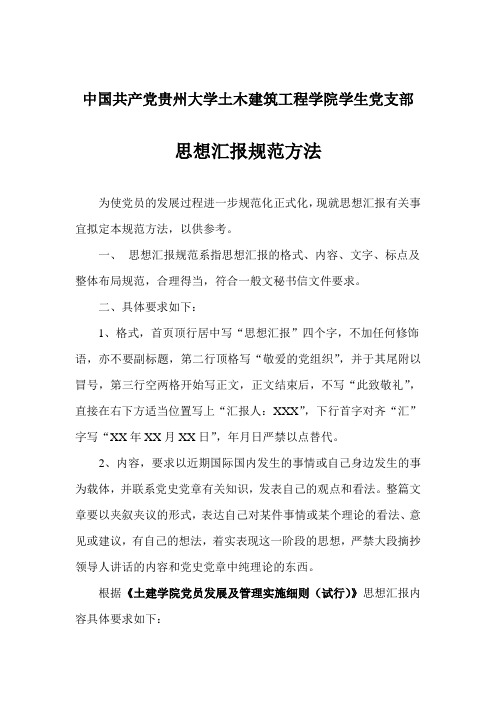 中国共产党贵州大学土木建筑工程学院学生党支部

思想汇报规范方法

为使党员的发展过程进一步规范化正式化，现就思想汇报有关事宜拟定本规范方法，以供参考。

一、 思想汇报规范系指思想汇报的格式、内容、文字、标点及整体布局规范，合理得当，符合一般文秘书信文件要求。

二、具体要求如下：

1、格式，首页顶行居中写“思想汇报”四个字，不加任何修饰语，亦不要副标题，第二行顶格写“敬爱的党组织”，并于其尾附以冒号，第三行空两格开始写正文，正文结束后，不写“此致敬礼”，直接在右下方适当位置写上“汇报人：XXX”，下行首字对齐“汇”字写“XX年XX月XX日”，年月日严禁以点替代。

2、内容，要求以近期国际国内发生的事情或自己身边发生的事为载体，并联系党史党章有关知识，发表自己的观点和看法。整篇文章要以夹叙夹议的形式，表达自己对某件事情或某个理论的看法、意见或建议，有自己的想法，着实表现这一阶段的思想，严禁大段摘抄领导人讲话的内容和党史党章中纯理论的东西。

根据《土建学院党员发展及管理实施细则（试行）》思想汇报内容具体要求如下：